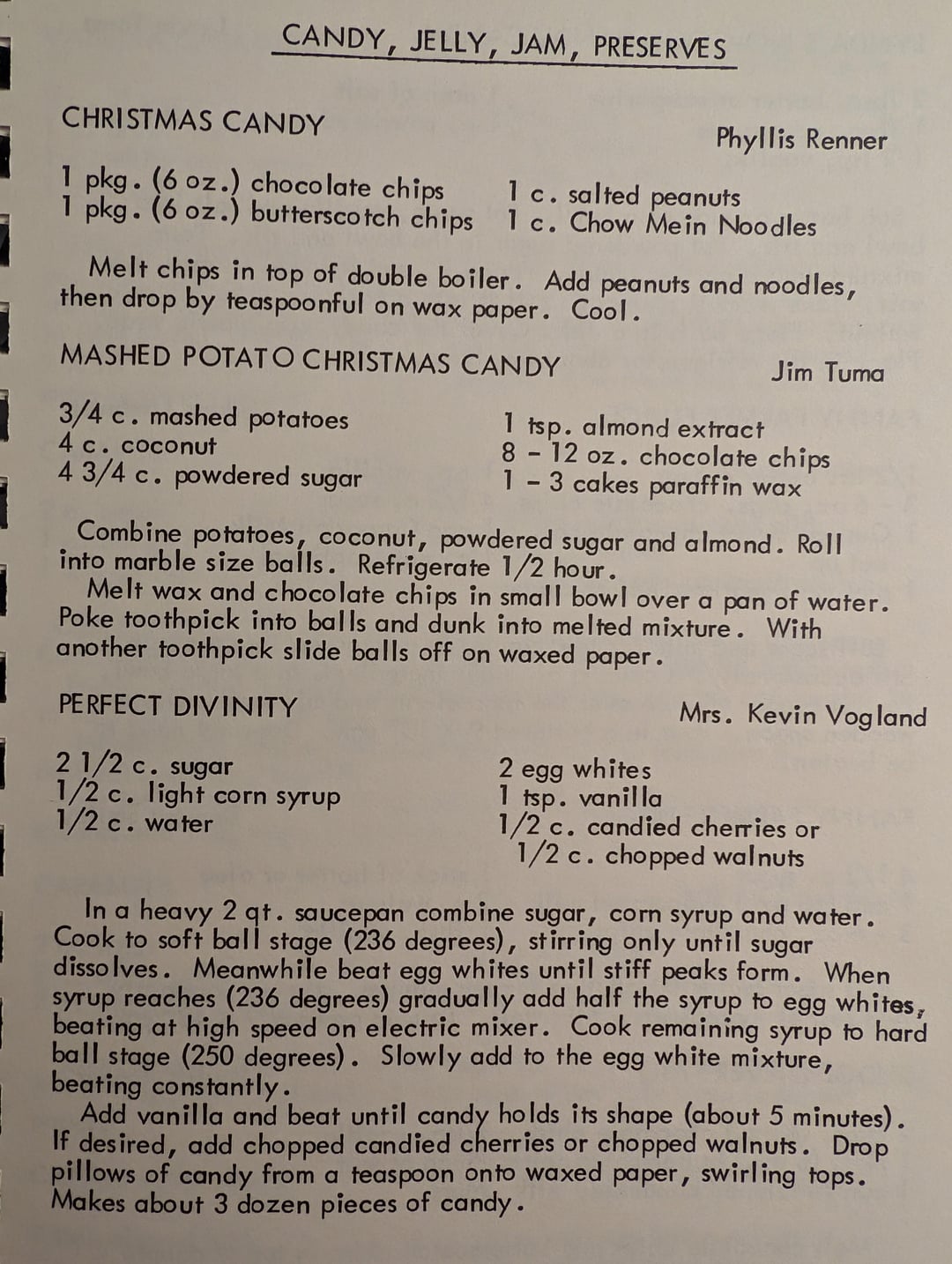 CANDY, JELLY, JAM, PRESERVES

CHRISTMAS CANDY

Phyllis Renner

1 pkg. (6 oz.) chocolate chips
1 pkg. (6 oz.) butterscotch chips

1 c. salted peanuts
1 c. Chow Mein Noodles

Melt chips in top of double boiler. Add peanuts and noodles, then drop by teaspoonful on wax paper. Cool.

MASHED POTATO CHRISTMAS CANDY

Jim Tuma

3/4 c. mashed potatoes
4 c. coconut
4 3/4 c. powdered sugar

1 tsp. almond extract
8 - 12 oz. chocolate chips
1 - 3 cakes paraffin wax

Combine potatoes, coconut, powdered sugar and almond. Roll into marble size balls. Refrigerate 1/2 hour.

Melt wax and chocolate chips in small bowl over a pan of water. Poke toothpick into balls and dunk into melted mixture. With another toothpick slide balls off on waxed paper.

PERFECT DIVINITY

Mrs. Kevin Vogland

2 1/2 c. sugar
1/2 c. light corn syrup
1/2 c. water

2 egg whites
1 tsp. vanilla
1/2 c. candied cherries or
1/2 c. chopped walnuts

In a heavy 2 qt. saucepan combine sugar, corn syrup and water. Cook to soft ball stage (236 degrees), stirring only until sugar dissolves. Meanwhile beat egg whites until stiff peaks form. When syrup reaches (236 degrees) gradually add half the syrup to egg whites, beating at high speed on electric mixer. Cook remaining syrup to hard ball stage (250 degrees). Slowly add to the egg white mixture, beating constantly.

Add vanilla and beat until candy holds its shape (about 5 minutes). If desired, add chopped candied cherries or chopped walnuts. Drop pillows of candy from a teaspoon onto waxed paper, swirling tops. Makes about 3 dozen pieces of candy.